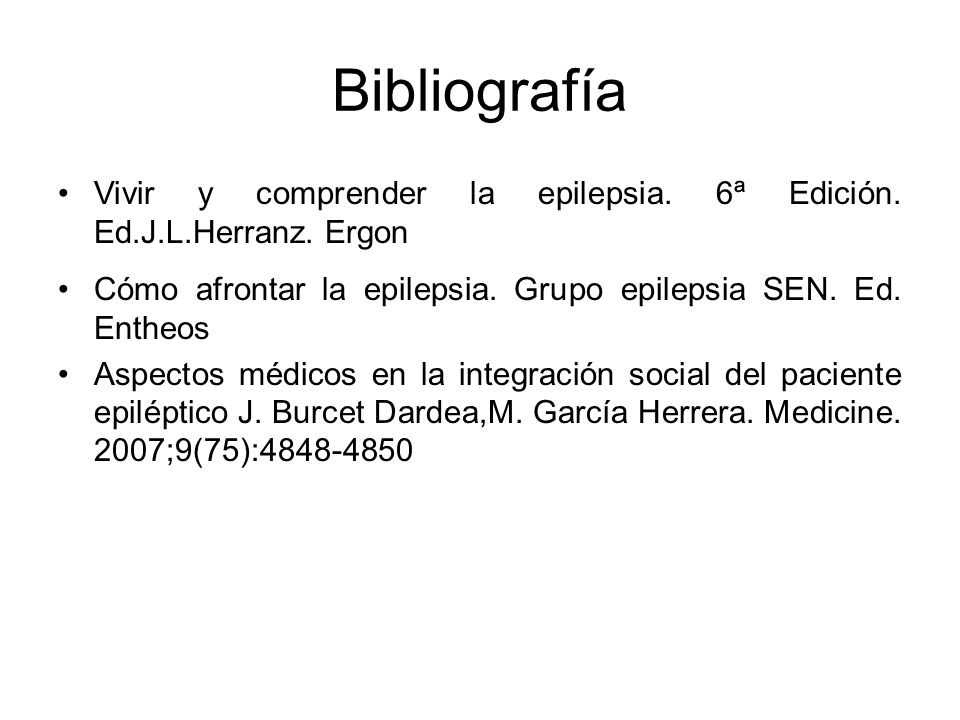 Bibliografía

• Vivir y comprender la epilepsia. 6ª Edición. Ed.J.L.Herranz. Ergon

• Cómo afrontar la epilepsia. Grupo epilepsia SEN. Ed. Entheos

• Aspectos médicos en la integración social del paciente epiléptico J. Burcet Dardea,M. García Herrera. Medicine. 2007;9(75):4848-4850